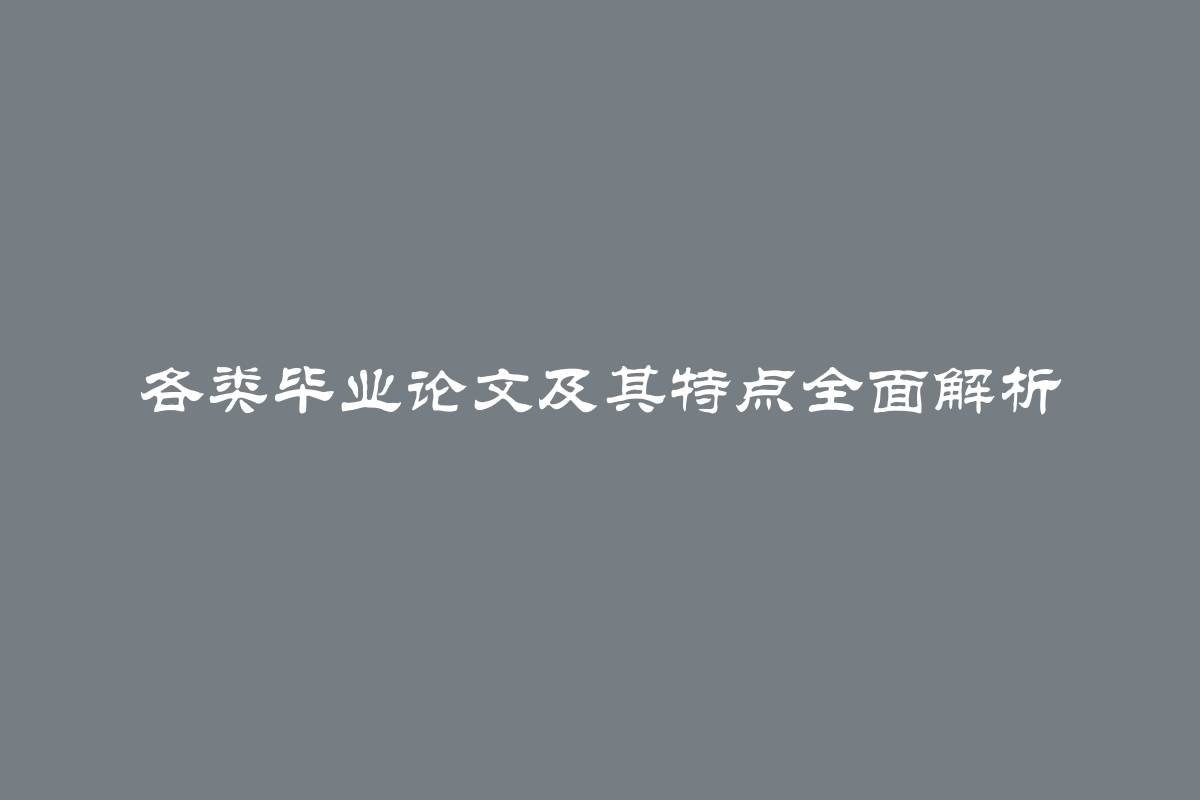 各类毕业论文及其特点全面解析